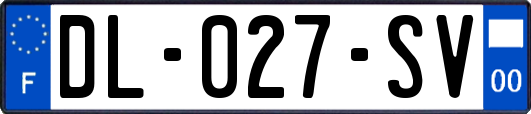 F

DL-027-SV

00